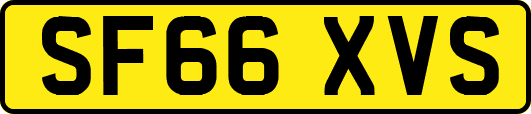 SF66 XVS